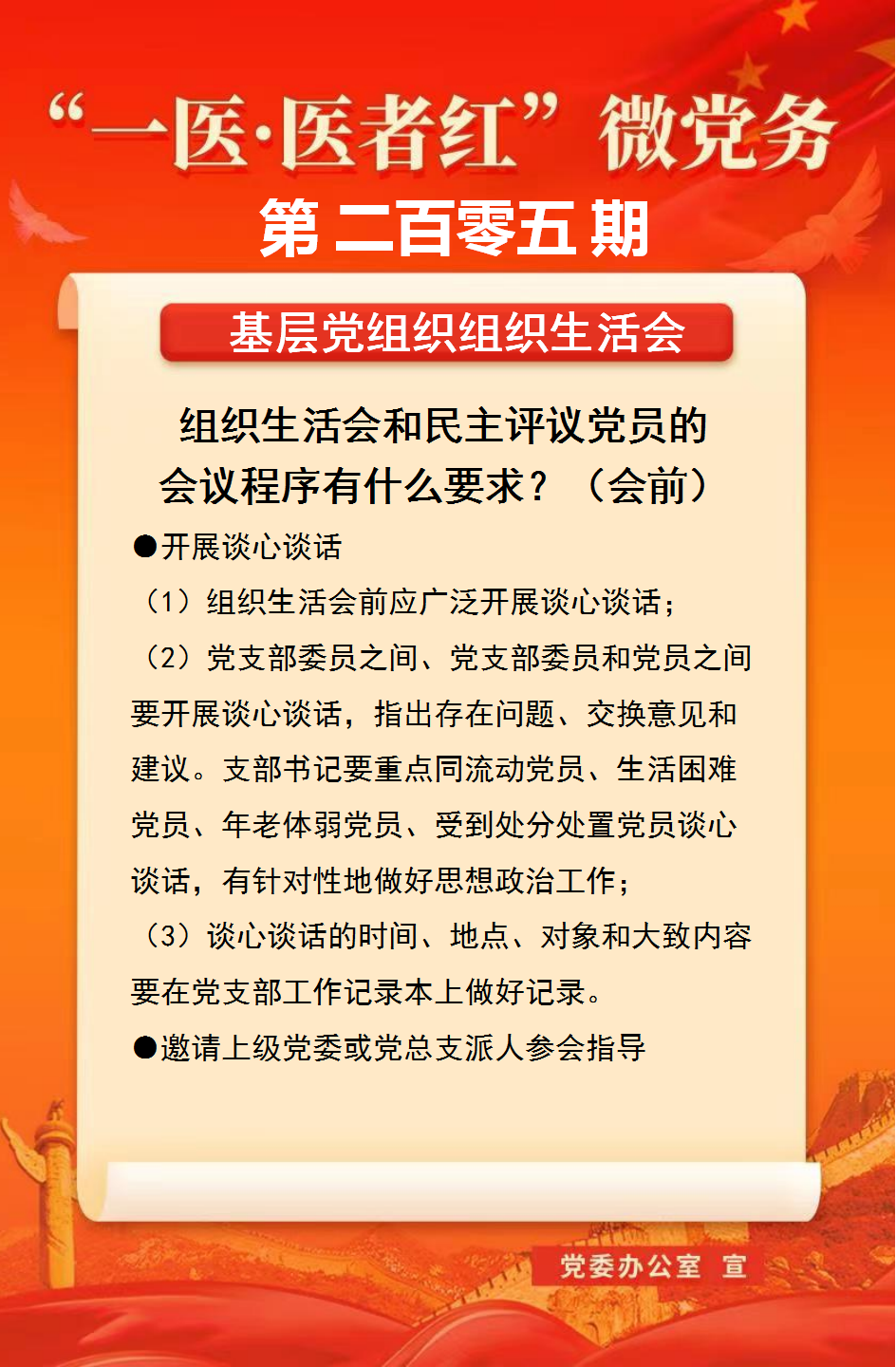 “一医·医者红”微党务
第二百零五期

基层党组织组织生活会

组织生活会和民主评议党员的会议程序有什么要求？（会前）

●开展谈心谈话

（1）组织生活会前应广泛开展谈心谈话；

（2）党支部委员之间、党支部委员和党员之间要开展谈心谈话，指出存在问题、交换意见和建议。支部书记要重点同流动党员、生活困难党员、年老体弱党员、受到处分处置党员谈心谈话，有针对性地做好思想政治工作；

（3）谈心谈话的时间、地点、对象和大致内容要在党支部工作记录本上做好记录。

●邀请上级党委或党总支派人参会指导

党委办公室 宣